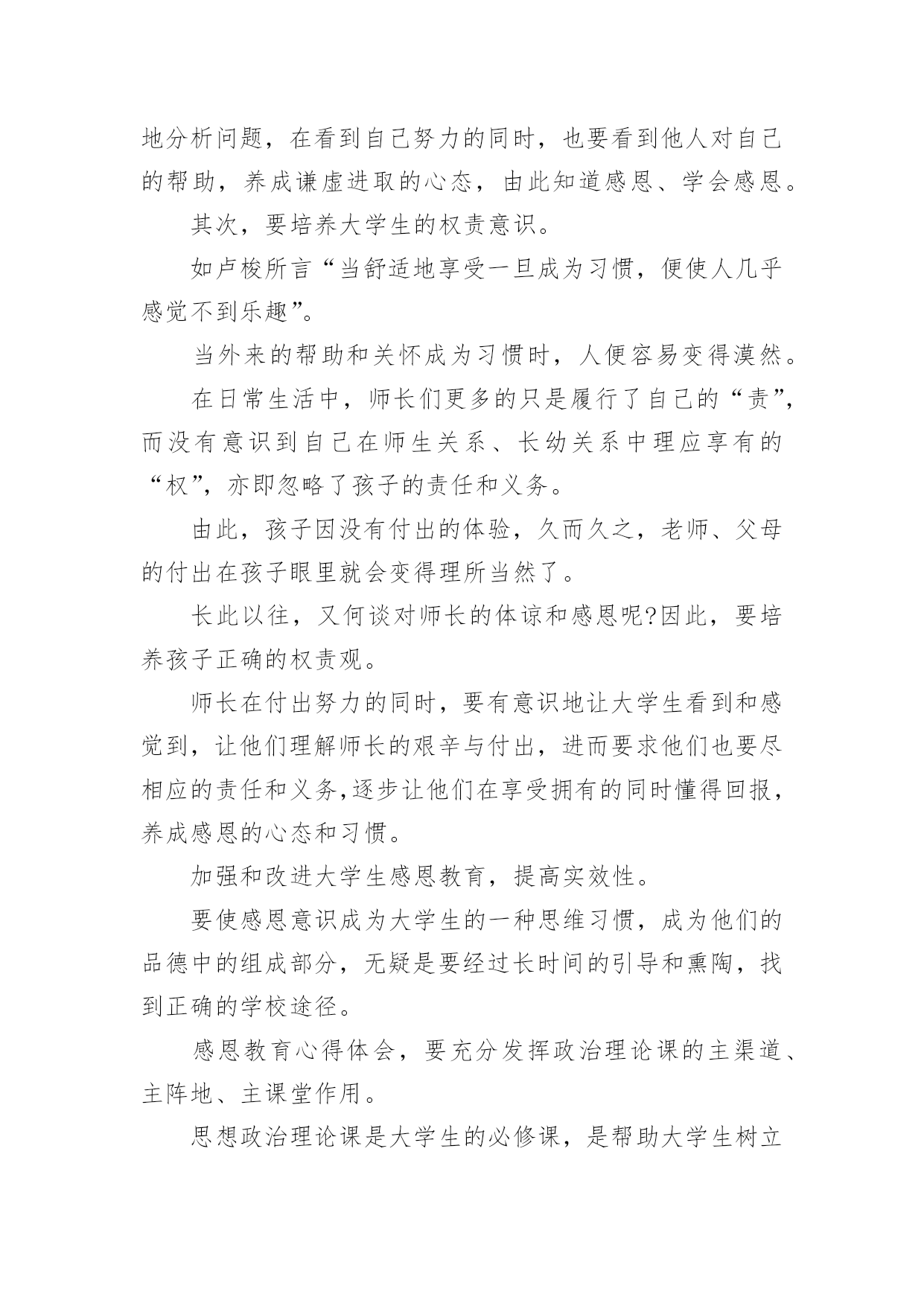 地分析问题，在看到自己努力的同时，也要看到他人对自己的帮助，养成谦虚进取的心态，由此知道感恩、学会感恩。

其次，要培养大学生的权责意识。

如卢梭所言“当舒适地享受一旦成为习惯，便使人几乎感觉不到乐趣”。

当外来的帮助和关怀成为习惯时，人便容易变得漠然。

在日常生活中，师长们更多的只是履行了自己的“责”，而没有意识到自己在师生关系、长幼关系中理应享有的“权”，亦即忽略了孩子的责任和义务。

由此，孩子因没有付出的体验，久而久之，老师、父母的付出在孩子眼里就会变得理所当然了。

长此以往，又何谈对师长的体谅和感恩呢?因此，要培养孩子正确的权责观。

师长在付出努力的同时，要有意识地让大学生看到和感觉到，让他们理解师长的艰辛与付出，进而要求他们也要尽相应的责任和义务,逐步让他们在享受拥有的同时懂得回报，养成感恩的心态和习惯。

加强和改进大学生感恩教育，提高实效性。

要使感恩意识成为大学生的一种思维习惯，成为他们的品德中的组成部分，无疑是要经过长时间的引导和熏陶，找到正确的学校途径。

感恩教育心得体会，要充分发挥政治理论课的主渠道、主阵地、主课堂作用。

思想政治理论课是大学生的必修课，是帮助大学生树立